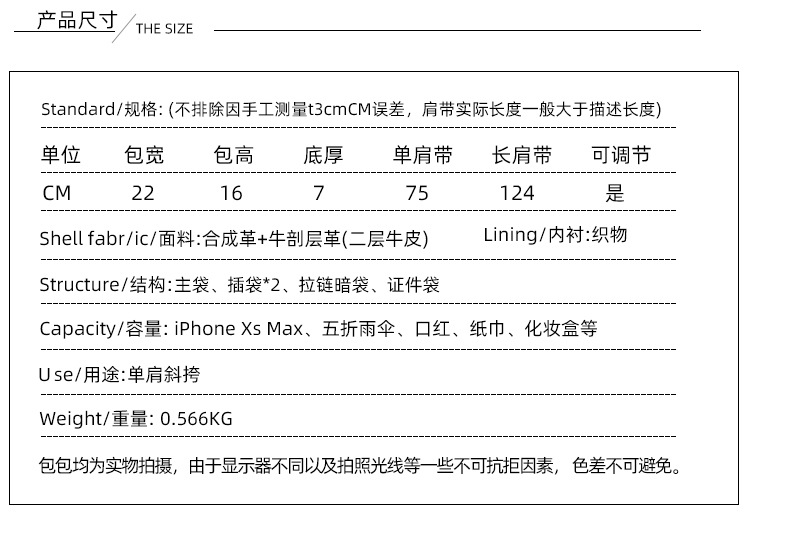 产品尺寸 THE SIZE

Standard/规格: (不排除因手工测量t3cmCM误差，肩带实际长度一般大于描述长度)

| 单位 | 包宽 | 包高 | 底厚 | 单肩带 | 长肩带 | 可调节 |
|---|---|---|---|---|---|---|
| CM | 22 | 16 | 7 | 75 | 124 | 是 |

Shell fabr/ic/面料:合成革+牛剖层革(二层牛皮) Lining/内衬:织物

Structure/结构:主袋、插袋*2、拉链暗袋、证件袋

Capacity/容量: iPhone Xs Max、五折雨伞、口红、纸巾、化妆盒等

Use/用途:单肩斜挎

Weight/重量: 0.566KG

包包均为实物拍摄，由于显示器不同以及拍照光线等一些不可抗拒因素，色差不可避免。